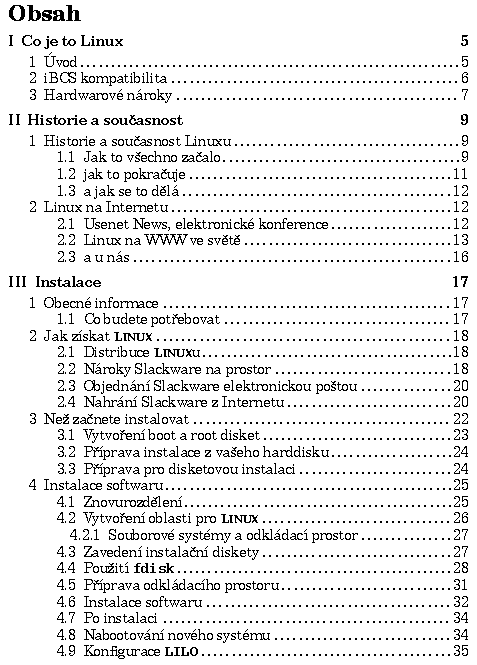 Obsah

I Co je to Linux 5
1 Úvod 5
2 iBCS kompatibilita 6
3 Hardwarové nároky 7

II Historie a současnost 9
1 Historie a současnost Linuxu 9
1.1 Jak to všechno začalo 9
1.2 jak to pokračuje 11
1.3 a jak se to dělá 12
2 Linux na Internetu 12
2.1 Usenet News, elektronické konference 12
2.2 Linux na WWW ve světě 13
2.3 a u nás 16

III Instalace 17
1 Obecné informace 17
1.1 Co budete potřebovat 17
2 Jak získat LINUX 18
2.1 Distribuce LINUXu 18
2.2 Nároky Slackware na prostor 18
2.3 Objednání Slackware elektronickou poštou 20
2.4 Nahrání Slackware z Internetu 20
3 Než začnete instalovat 22
3.1 Vytvoření boot a root disket 23
3.2 Příprava instalace z vašeho harddisku 24
3.3 Příprava pro disketovou instalaci 24
4 Instalace softwaru 25
4.1 Znovurozdělení 25
4.2 Vytvoření oblasti pro LINUX 26
4.2.1 Souborové systémy a odkládací prostor 27
4.3 Zavedení instalační diskety 27
4.4 Použití fdisk 28
4.5 Příprava odkládacího prostoru 31
4.6 Instalace softwaru 32
4.7 Po instalaci 34
4.8 Nabootování nového systému 34
4.9 Konfigurace LILO 35